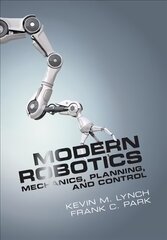 MODERN
ROBOTICS
MECHANICS, PLANNING,
AND CONTROL

KEVIN M. LYNCH
FRANK C. PARK